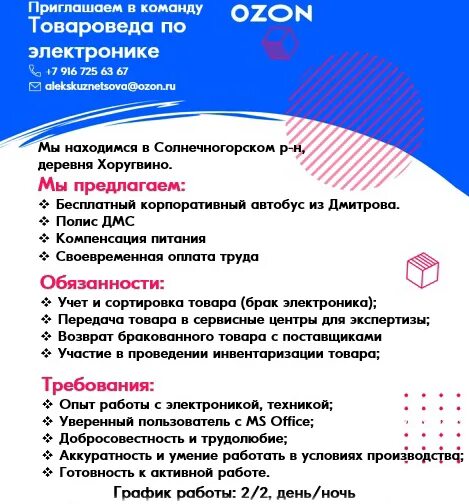 Приглашаем в команду
Товароведа по электронике

OZON

+7 916 725 63 67
alekskuznetsova@ozon.ru

Мы находимся в Солнечногорском р-н, деревня Хоругвино.

Мы предлагаем:
❖ Бесплатный корпоративный автобус из Дмитрова.
❖ Полис ДМС
❖ Компенсация питания
❖ Своевременная оплата труда

Обязанности:
❖ Учет и сортировка товара (брак электроника);
❖ Передача товара в сервисные центры для экспертизы;
❖ Возврат бракованного товара с поставщиками
❖ Участие в проведении инвентаризации товара;

Требования:
❖ Опыт работы с электроникой, техникой;
❖ Уверенный пользователь с MS Office;
❖ Добросовестность и трудолюбие;
❖ Аккуратность и умение работать в условиях производства;
❖ Готовность к активной работе.

График работы: 2/2, день/ночь